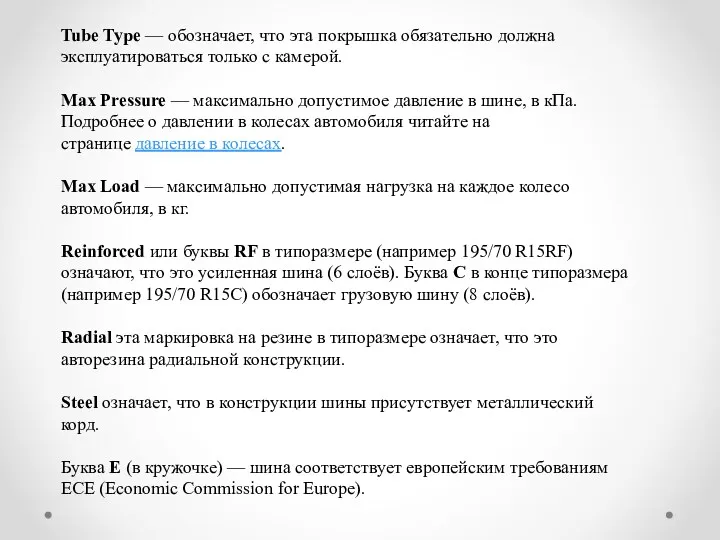 Tube Type — обозначает, что эта покрышка обязательно должна эксплуатироваться только с камерой.

Max Pressure — максимально допустимое давление в шине, в кПа. Подробнее о давлении в колесах автомобиля читайте на странице давление в колесах.

Max Load — максимально допустимая нагрузка на каждое колесо автомобиля, в кг.

Reinforced или буквы RF в типоразмере (например 195/70 R15RF) означают, что это усиленная шина (6 слоёв). Буква C в конце типоразмера (например 195/70 R15C) обозначает грузовую шину (8 слоёв).

Radial эта маркировка на резине в типоразмере означает, что это авторезина радиальной конструкции.

Steel означает, что в конструкции шины присутствует металлический корд.

Буква E (в кружочке) — шина соответствует европейским требованиям ECE (Economic Commission for Europe).